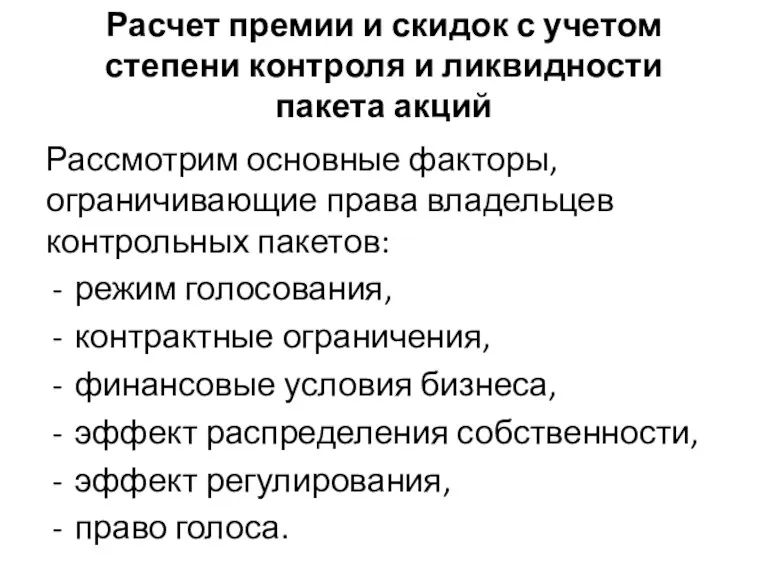 Расчет премии и скидок с учетом степени контроля и ликвидности пакета акций

Рассмотрим основные факторы, ограничивающие права владельцев контрольных пакетов:
- режим голосования,
- контрактные ограничения,
- финансовые условия бизнеса,
- эффект распределения собственности,
- эффект регулирования,
- право голоса.